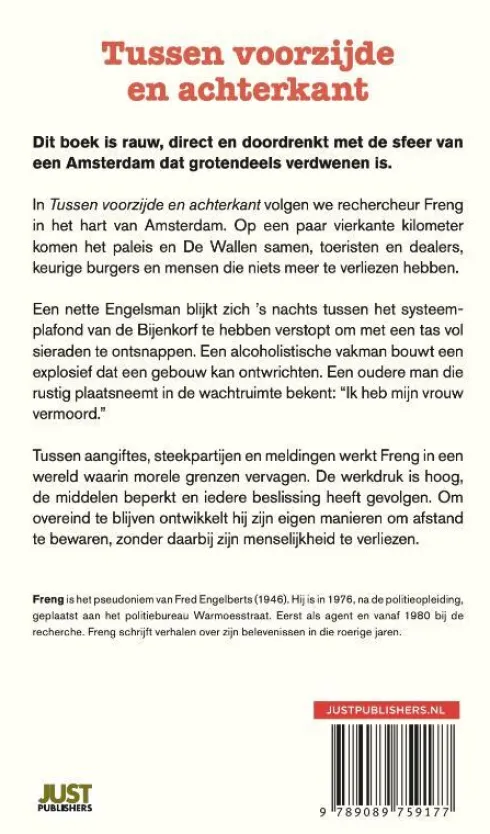 Tussen voorzijde en achterkant

Dit boek is rauw, direct en doordrenkt met de sfeer van een Amsterdam dat grotendeels verdwenen is.

In Tussen voorzijde en achterkant volgen we rechercheur Freng in het hart van Amsterdam. Op een paar vierkante kilometer komen het paleis en De Wallen samen, toeristen en dealers, keurige burgers en mensen die niets meer te verliezen hebben.

Een nette Engelsman blijkt zich 's nachts tussen het systeemplafond van de Bijenkorf te hebben verstopt om met een tas vol sieraden te ontsnappen. Een alcoholistische vakman bouwt een explosief dat een gebouw kan ontwrichten. Een oudere man die rustig plaatsneemt in de wachtruimte bekent: "Ik heb mijn vrouw vermoord."

Tussen aangiftes, steekpartijen en meldingen werkt Freng in een wereld waarin morele grenzen vervagen. De werkdruk is hoog, de middelen beperkt en iedere beslissing heeft gevolgen. Om overeind te blijven ontwikkelt hij zijn eigen manieren om afstand te bewaren, zonder daarbij zijn menselijkheid te verliezen.

Freng is het pseudoniem van Fred Engelberts (1946). Hij is in 1976, na de politieopleiding, geplaatst aan het politiebureau Warmoesstraat. Eerst als agent en vanaf 1980 bij de recherche. Freng schrijft verhalen over zijn belevenissen in die roerige jaren.

JUSTPUBLISHERS.NL

JUST PUBLISHERS

9 789089 759177